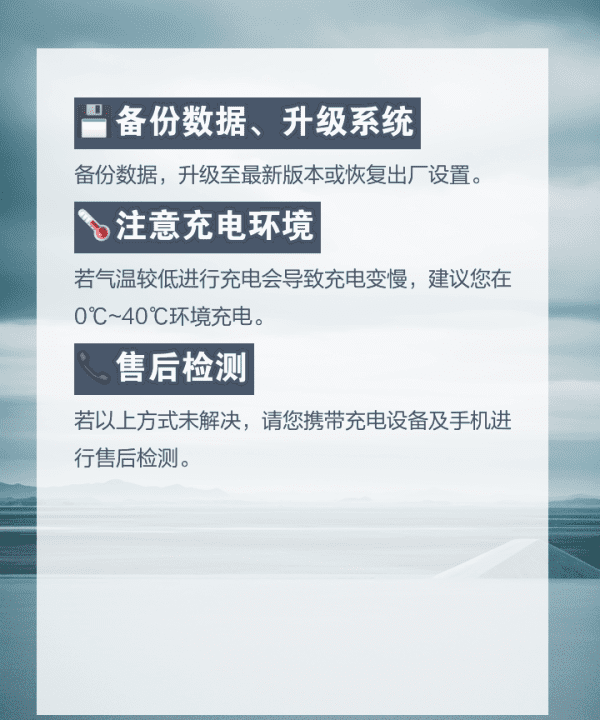 备份数据、升级系统

备份数据，升级至最新版本或恢复出厂设置。

注意充电环境

若气温较低进行充电会导致充电变慢，建议您在0℃~40℃环境充电。

售后检测

若以上方式未解决，请您携带充电设备及手机进行售后检测。